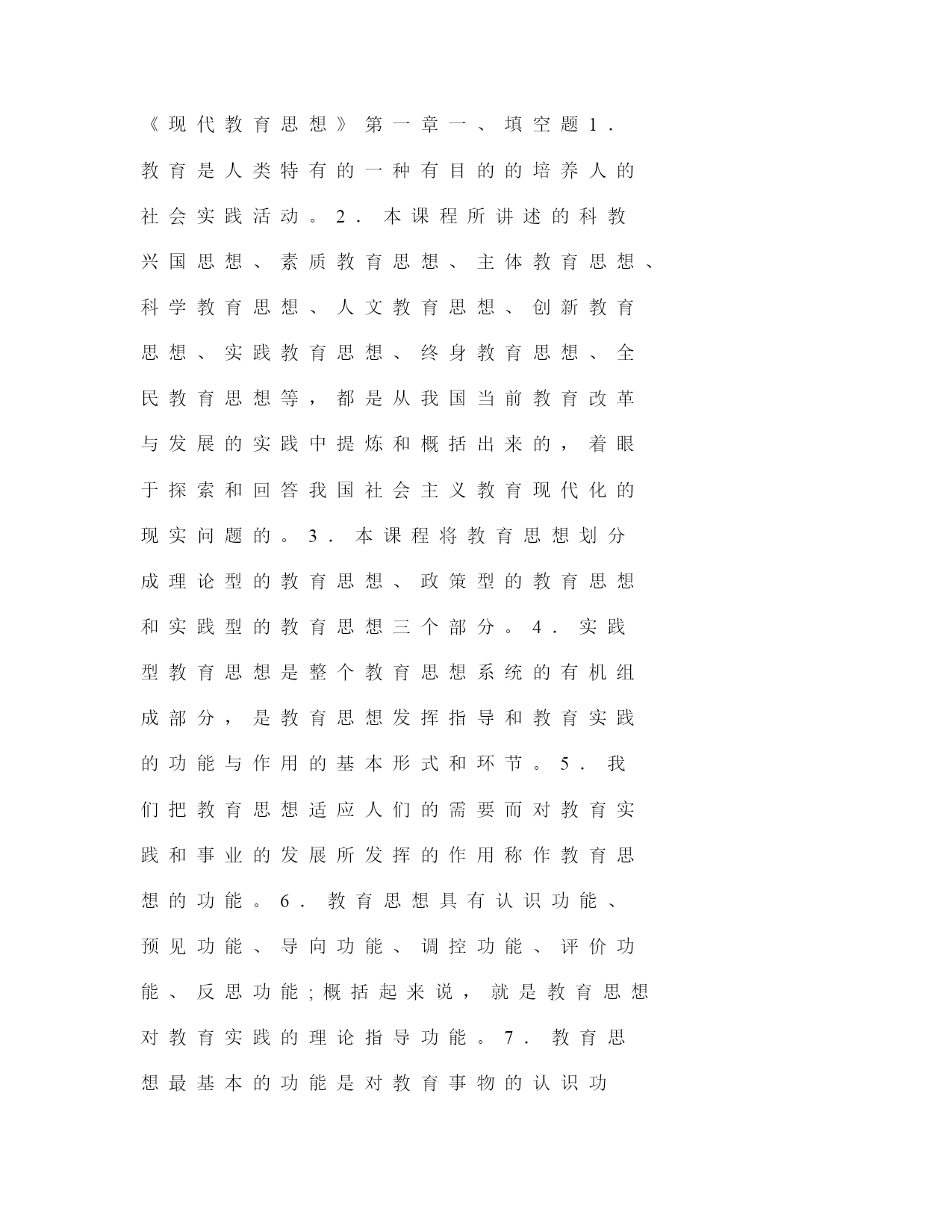 《现代教育思想》第一章一、填空题1．教育是人类特有的一种有目的的培养人的社会实践活动。2．本课程所讲述的科教兴国思想、素质教育思想、主体教育思想、科学教育思想、人文教育思想、创新教育思想、实践教育思想、终身教育思想、全民教育思想等，都是从我国当前教育改革与发展的实践中提炼和概括出来的，着眼于探索和回答我国社会主义教育现代化的现实问题的。3．本课程将教育思想划分成理论型的教育思想、政策型的教育思想和实践型的教育思想三个部分。4．实践型教育思想是整个教育思想系统的有机组成部分，是教育思想发挥指导和教育实践的功能与作用的基本形式和环节。5．我们把教育思想适应人们的需要而对教育实践和事业的发展所发挥的作用称作教育思想的功能。6．教育思想具有认识功能、预见功能、导向功能、调控功能、评价功能、反思功能；概括起来说，就是教育思想对教育实践的理论指导功能。7．教育思想最基本的功能是对教育事物的认识功